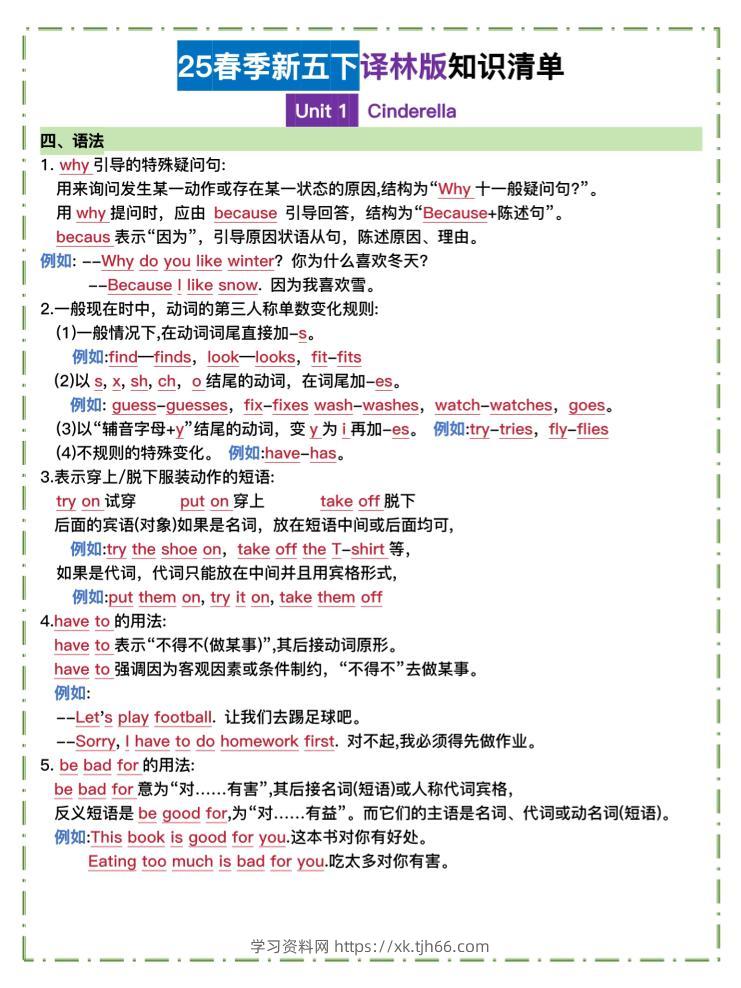 25春季新五下译林版知识清单

Unit 1 Cinderella

四、语法

1. why 引导的特殊疑问句:
用来询问发生某一动作或存在某一状态的原因,结构为“Why 十一般疑问句?”。
用 why 提问时,应由 because 引导回答,结构为“Because+陈述句”。
becaus 表示“因为”,引导原因状语从句,陈述原因、理由。
例如: --Why do you like winter? 你为什么喜欢冬天?
--Because I like snow. 因为我喜欢雪。

2.一般现在时中,动词的第三人称单数变化规则:
(1)一般情况下,在动词词尾直接加-s。
例如:find—finds, look—looks, fit-fits
(2)以 s, x, sh, ch, o 结尾的动词,在词尾加-es。
例如: guess-guesses, fix-fixes wash-washes, watch-watches, goes。
(3)以“辅音字母+y”结尾的动词,变 y 为 i 再加-es。 例如:try-tries, fly-flies
(4)不规则的特殊变化。 例如:have-has。

3.表示穿上/脱下服装动作的短语:
try on 试穿 put on 穿上 take off 脱下
后面的宾语(对象)如果是名词,放在短语中间或后面均可,
例如:try the shoe on, take off the T-shirt 等,
如果是代词,代词只能放在中间并且用宾格形式,
例如:put them on, try it on, take them off

4.have to 的用法:
have to 表示“不得不(做某事)”,其后接动词原形。
have to 强调因为客观因素或条件制约,“不得不”去做某事。
例如:
--Let's play football. 让我们去踢足球吧。
--Sorry, I have to do homework first. 对不起,我必须得先做作业。

5. be bad for 的用法:
be bad for 意为“对……有害”,其后接名词(短语)或人称代词宾格,
反义短语是 be good for,为“对……有益”。而它们的主语是名词、代词或动名词(短语)。
例如:This book is good for you.这本书对你有好处。
Eating too much is bad for you.吃太多对你有害。

学习资料网 https://xk.tjh66.com